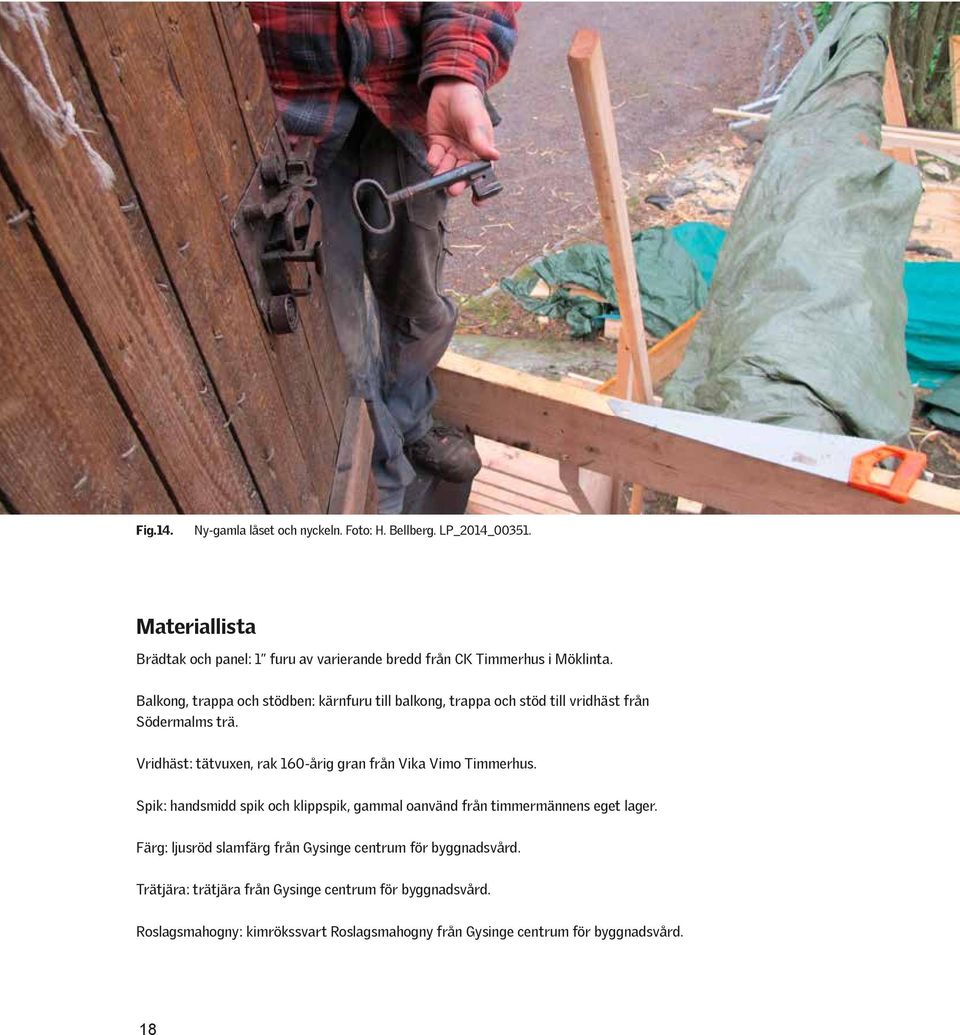 Fig.14. Ny-gamla låset och nyckeln. Foto: H. Bellberg. LP_2014_00351.

Materiallista

Brädtak och panel: 1" furu av varierande bredd från CK Timmerhus i Möklinta.

Balkong, trappa och stödben: kärnfuru till balkong, trappa och stöd till vridhäst från Södermalms trä.

Vridhäst: tätvuxen, rak 160-årig gran från Vika Vimo Timmerhus.

Spik: handsmidd spik och klippspik, gammal oanvänd från timmermännens eget lager.

Färg: ljusröd slamfärg från Gysinge centrum för byggnadsvård.

Trätjära: trätjära från Gysinge centrum för byggnadsvård.

Roslagsmahogny: kimrökssvart Roslagsmahogny från Gysinge centrum för byggnadsvård.

18